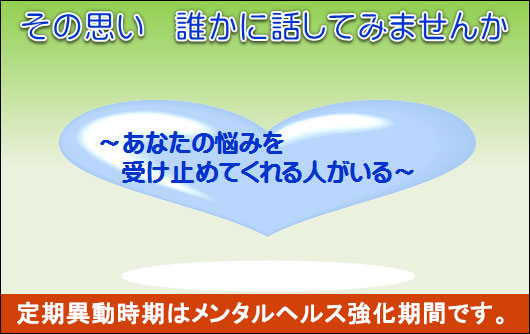 その思い　誰かに話してみませんか

～あなたの悩みを
受け止めてくれる人がいる～

定期異動時期はメンタルヘルス強化期間です。